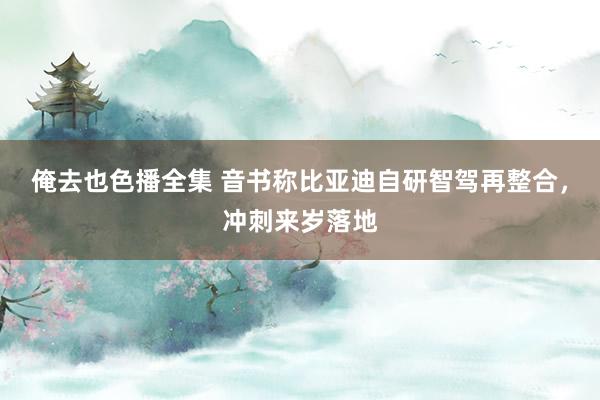 俺去也色播全集 音书称比亚迪自研智驾再整合，冲刺来岁落地